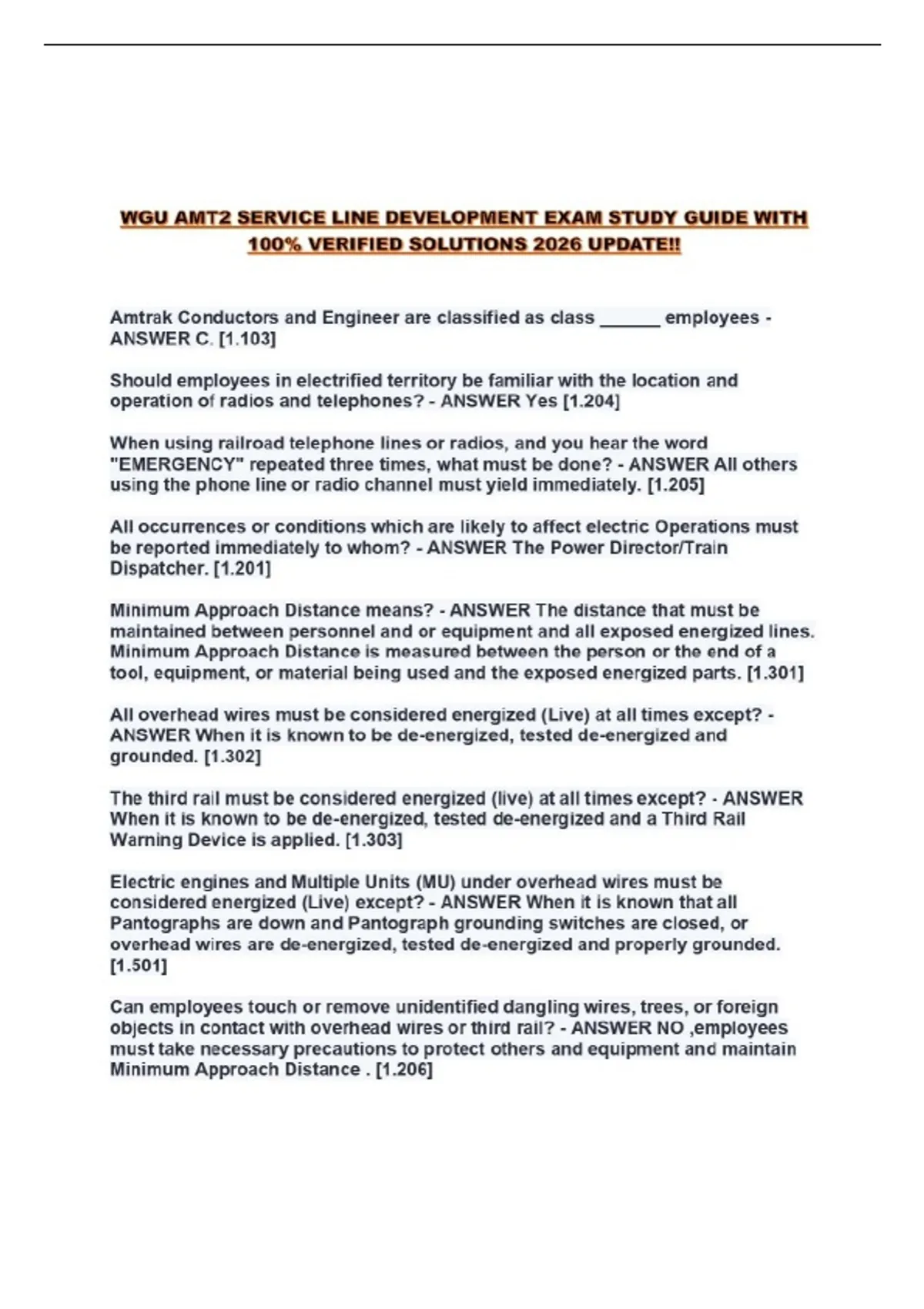 WGU AMT2 SERVICE LINE DEVELOPMENT EXAM STUDY GUIDE WITH 100% VERIFIED SOLUTIONS 2026 UPDATE!!

Amtrak Conductors and Engineer are classified as class ______ employees - ANSWER C. [1.103]

Should employees in electrified territory be familiar with the location and operation of radios and telephones? - ANSWER Yes [1.204]

When using railroad telephone lines or radios, and you hear the word "EMERGENCY" repeated three times, what must be done? - ANSWER All others using the phone line or radio channel must yield immediately. [1.205]

All occurrences or conditions which are likely to affect electric Operations must be reported immediately to whom? - ANSWER The Power Director/Train Dispatcher. [1.201]

Minimum Approach Distance means? - ANSWER The distance that must be maintained between personnel and or equipment and all exposed energized lines. Minimum Approach Distance is measured between the person or the end of a tool, equipment, or material being used and the exposed energized parts. [1.301]

All overhead wires must be considered energized (Live) at all times except? - ANSWER When it is known to be de-energized, tested de-energized and grounded. [1.302]

The third rail must be considered energized (live) at all times except? - ANSWER When it is known to be de-energized, tested de-energized and a Third Rail Warning Device is applied. [1.303]

Electric engines and Multiple Units (MU) under overhead wires must be considered energized (Live) except? - ANSWER When it is known that all Pantographs are down and Pantograph grounding switches are closed, or overhead wires are de-energized, tested de-energized and properly grounded. [1.501]

Can employees touch or remove unidentified dangling wires, trees, or foreign objects in contact with overhead wires or third rail? - ANSWER NO ,employees must take necessary precautions to protect others and equipment and maintain Minimum Approach Distance . [1.206]